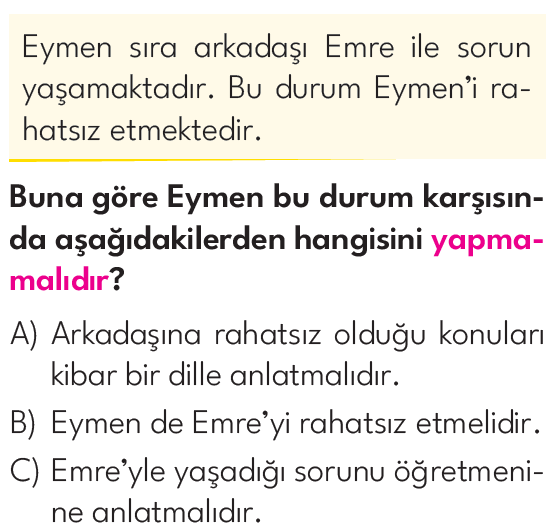 Eymen sıra arkadaşı Emre ile sorun yaşamaktadır. Bu durum Eymen'i rahatsız etmektedir.

Buna göre Eymen bu durum karşısında aşağıdakilerden hangisini yapmamalıdır?

A) Arkadaşına rahatsız olduğu konuları kibar bir dille anlatmalıdır.

B) Eymen de Emre'yi rahatsız etmelidir.

C) Emre'yle yaşadığı sorunu öğretmenine anlatmalıdır.